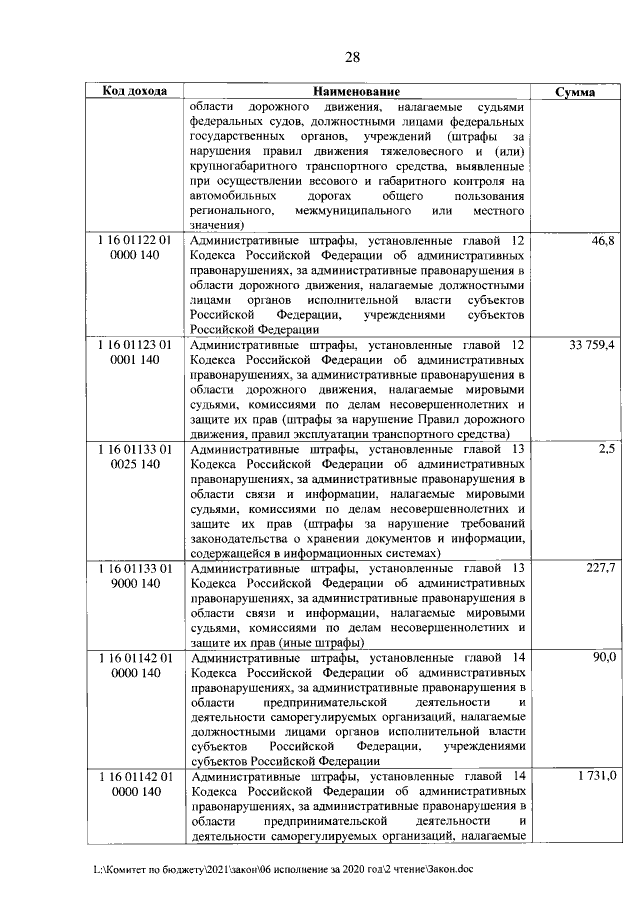 28

| Код дохода | Наименование | Сумма |
|---|---|---|
| | области дорожного движения, налагаемые судьями федеральных судов, должностными лицами федеральных государственных органов, учреждений (штрафы за нарушения правил движения тяжеловесного и (или) крупногабаритного транспортного средства, выявленные при осуществлении весового и габаритного контроля на автомобильных дорогах общего пользования регионального, межмуниципального или местного значения) | |
| 1 16 01122 01 0000 140 | Административные штрафы, установленные главой 12 Кодекса Российской Федерации об административных правонарушениях, за административные правонарушения в области дорожного движения, налагаемые должностными лицами органов исполнительной власти субъектов Российской Федерации, учреждениями субъектов Российской Федерации | 46,8 |
| 1 16 01123 01 0001 140 | Административные штрафы, установленные главой 12 Кодекса Российской Федерации об административных правонарушениях, за административные правонарушения в области дорожного движения, налагаемые мировыми судьями, комиссиями по делам несовершеннолетних и защите их прав (штрафы за нарушение Правил дорожного движения, правил эксплуатации транспортного средства) | 33 759,4 |
| 1 16 01133 01 0025 140 | Административные штрафы, установленные главой 13 Кодекса Российской Федерации об административных правонарушениях, за административные правонарушения в области связи и информации, налагаемые мировыми судьями, комиссиями по делам несовершеннолетних и защите их прав (штрафы за нарушение требований законодательства о хранении документов и информации, содержащейся в информационных системах) | 2,5 |
| 1 16 01133 01 9000 140 | Административные штрафы, установленные главой 13 Кодекса Российской Федерации об административных правонарушениях, за административные правонарушения в области связи и информации, налагаемые мировыми судьями, комиссиями по делам несовершеннолетних и защите их прав (иные штрафы) | 227,7 |
| 1 16 01142 01 0000 140 | Административные штрафы, установленные главой 14 Кодекса Российской Федерации об административных правонарушениях, за административные правонарушения в области предпринимательской деятельности и деятельности саморегулируемых организаций, налагаемые должностными лицами органов исполнительной власти субъектов Российской Федерации, учреждениями субъектов Российской Федерации | 90,0 |
| 1 16 01142 01 0000 140 | Административные штрафы, установленные главой 14 Кодекса Российской Федерации об административных правонарушениях, за административные правонарушения в области предпринимательской деятельности и деятельности саморегулируемых организаций, налагаемые | 1 731,0 |

L:\Комитет по бюджету\2021\закон\06 исполнение за 2020 год\2 чтение\Закон.doc